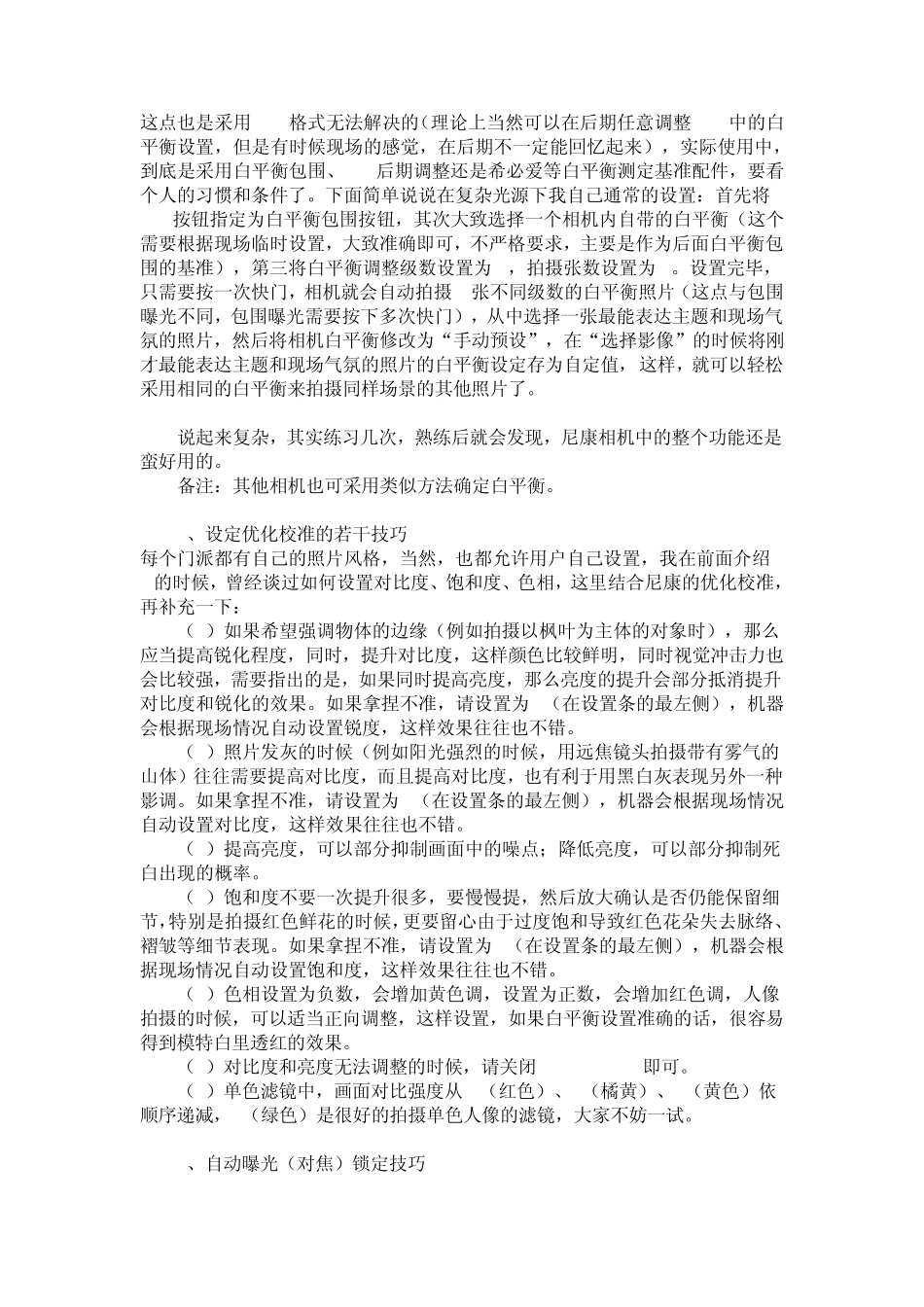 这点也是采用 格式无法解决的（理论上当然可以在后期任意调整 中的白平衡设置，但是有时候现场的感觉，在后期不一定能回忆起来），实际使用中，到底是采用白平衡包围、 后期调整还是希必爱等白平衡测定基准配件，要看个人的习惯和条件了。下面简单说说在复杂光源下我自己通常的设置：首先将 按钮指定为白平衡包围按钮，其次大致选择一个相机内自带的白平衡（这个需要根据现场临时设置，大致准确即可，不严格要求，主要是作为后面白平衡包围的基准），第三将白平衡调整级数设置为 ，拍摄张数设置为 。设置完毕，只需要按一次快门，相机就会自动拍摄 张不同级数的白平衡照片（这点与包围曝光不同，包围曝光需要按下多次快门），从中选择一张最能表达主题和现场气氛的照片，然后将相机白平衡修改为“手动预设”，在“选择影像”的时候将刚才最能表达主题和现场气氛的照片的白平衡设定存为自定值，这样，就可以轻松采用相同的白平衡来拍摄同样场景的其他照片了。

说起来复杂，其实练习几次，熟练后就会发现，尼康相机中的整个功能还是蛮好用的。

备注：其他相机也可采用类似方法确定白平衡。

、设定优化校准的若干技巧

每个门派都有自己的照片风格，当然，也都允许用户自己设置，我在前面介绍 的时候，曾经谈过如何设置对比度、饱和度、色相，这里结合尼康的优化校准，再补充一下：

（ ）如果希望强调物体的边缘（例如拍摄以枫叶为主体的对象时），那么应当提高锐化程度，同时，提升对比度，这样颜色比较鲜明，同时视觉冲击力也会比较强，需要指出的是，如果同时提高亮度，那么亮度的提升会部分抵消提升对比度和锐化的效果。如果拿捏不准，请设置为 （在设置条的最左侧），机器会根据现场情况自动设置锐度，这样效果往往也不错。

（ ）照片发灰的时候（例如阳光强烈的时候，用远焦镜头拍摄带有雾气的山体）往往需要提高对比度，而且提高对比度，也有利于用黑白灰表现另外一种影调。如果拿捏不准，请设置为 （在设置条的最左侧），机器会根据现场情况自动设置对比度，这样效果往往也不错。

（ ）提高亮度，可以部分抑制画面中的噪点；降低亮度，可以部分抑制死白出现的概率。

（ ）饱和度不要一次提升很多，要慢慢提，然后放大确认是否仍能保留细节，特别是拍摄红色鲜花的时候，更要留心由于过度饱和导致红色花朵失去脉络、褶皱等细节表现。如果拿捏不准，请设置为 （在设置条的最左侧），机器会根据现场情况自动设置饱和度，这样效果往往也不错。

（ ）色相设置为负数，会增加黄色调，设置为正数，会增加红色调，人像拍摄的时候，可以适当正向调整，这样设置，如果白平衡设置准确的话，很容易得到模特白里透红的效果。

（ ）对比度和亮度无法调整的时候，请关闭 即可。

（ ）单色滤镜中，画面对比强度从 （红色）、 （橘黄）、 （黄色）依顺序递减， （绿色）是很好的拍摄单色人像的滤镜，大家不妨一试。

、自动曝光（对焦）锁定技巧